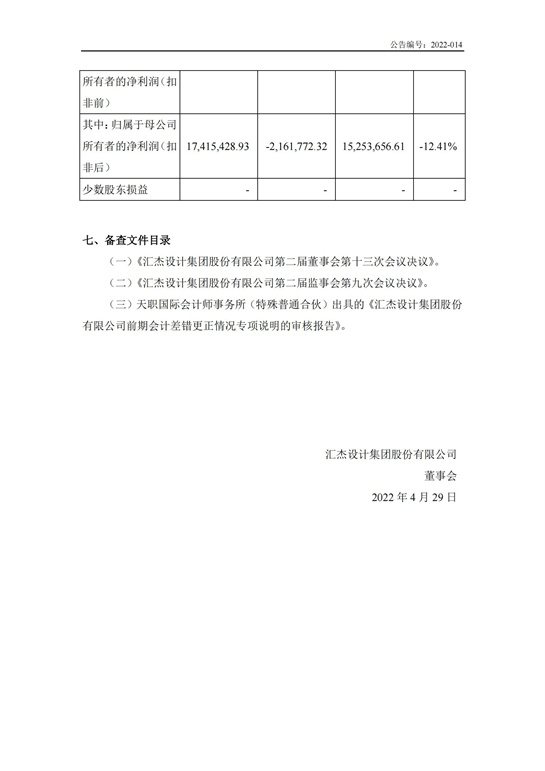 公告编号：2022-014

| 所有者的净利润（扣非前） | | | | |
|---|---|---|---|---|
| 其中：归属于母公司所有者的净利润（扣非后） | 17,415,428.93 | -2,161,772.32 | 15,253,656.61 | -12.41% |
| 少数股东损益 | - | - | - | - |

七、备查文件目录

（一）《汇杰设计集团股份有限公司第二届董事会第十三次会议决议》。

（二）《汇杰设计集团股份有限公司第二届监事会第九次会议决议》。

（三）天职国际会计师事务所（特殊普通合伙）出具的《汇杰设计集团股份有限公司前期会计差错更正情况专项说明的审核报告》。

汇杰设计集团股份有限公司

董事会

2022 年 4 月 29 日